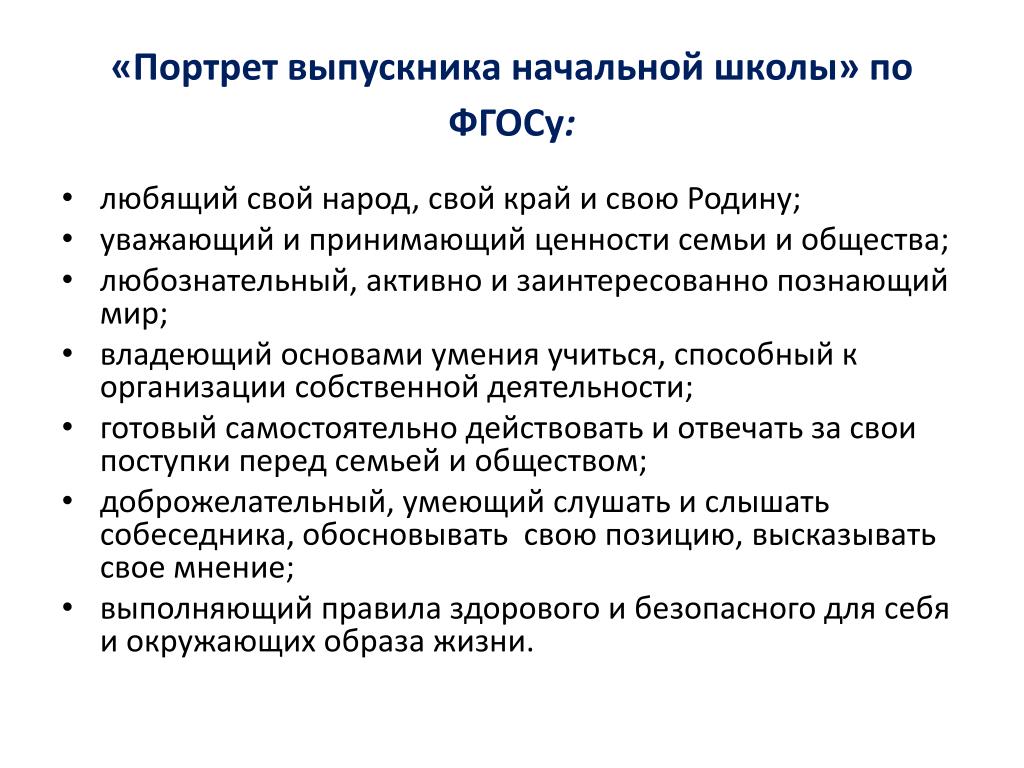 «Портрет выпускника начальной школы» по ФГОСу:

• любящий свой народ, свой край и свою Родину;
• уважающий и принимающий ценности семьи и общества;
• любознательный, активно и заинтересованно познающий мир;
• владеющий основами умения учиться, способный к организации собственной деятельности;
• готовый самостоятельно действовать и отвечать за свои поступки перед семьей и обществом;
• доброжелательный, умеющий слушать и слышать собеседника, обосновывать свою позицию, высказывать свое мнение;
• выполняющий правила здорового и безопасного для себя и окружающих образа жизни.